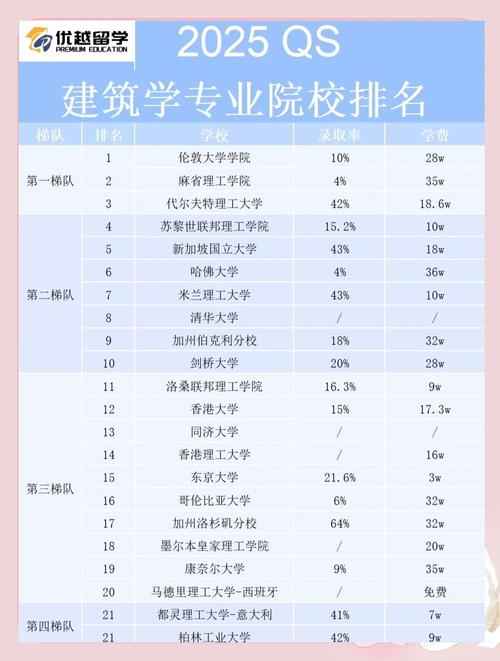 优越留学
PREMIUM EDUCATION

2025 QS
建筑学专业院校排名

| 梯队 | 排名 | 学校 | 录取率 | 学费 |
|---|---|---|---|---|
| 第一梯队 | 1 | 伦敦大学学院 | 10% | 28w |
| | 2 | 麻省理工学院 | 4% | 35w |
| | 3 | 代尔夫特理工大学 | 42% | 18.6w |
| 第二梯队 | 4 | 苏黎世联邦理工学院 | 15.2% | 10w |
| | 5 | 新加坡国立大学 | 43% | 18w |
| | 6 | 哈佛大学 | 4% | 36w |
| | 7 | 米兰理工大学 | 43% | 10w |
| | 8 | 清华大学 | / | / |
| | 9 | 加州伯克利分校 | 18% | 32w |
| | 10 | 剑桥大学 | 20% | 28w |
| 第三梯队 | 11 | 洛桑联邦理工学院 | 16.3% | 9w |
| | 12 | 香港大学 | 15% | 17.3w |
| | 13 | 同济大学 | / | / |
| | 14 | 香港理工大学 | / | 16w |
| | 15 | 东京大学 | 21.6% | 3w |
| | 16 | 哥伦比亚大学 | 6% | 32w |
| | 17 | 加州洛杉矶分校 | 64% | 32w |
| | 18 | 墨尔本皇家理工学院 | / | 20w |
| | 19 | 康奈尔大学 | 9% | 35w |
| | 20 | 马德里理工大学-西班牙 | / | 免费 |
| 第四梯队 | 21 | 都灵理工大学-意大利 | 41% | 7w |
| | 21 | 柏林工业大学 | 42% | 9w |